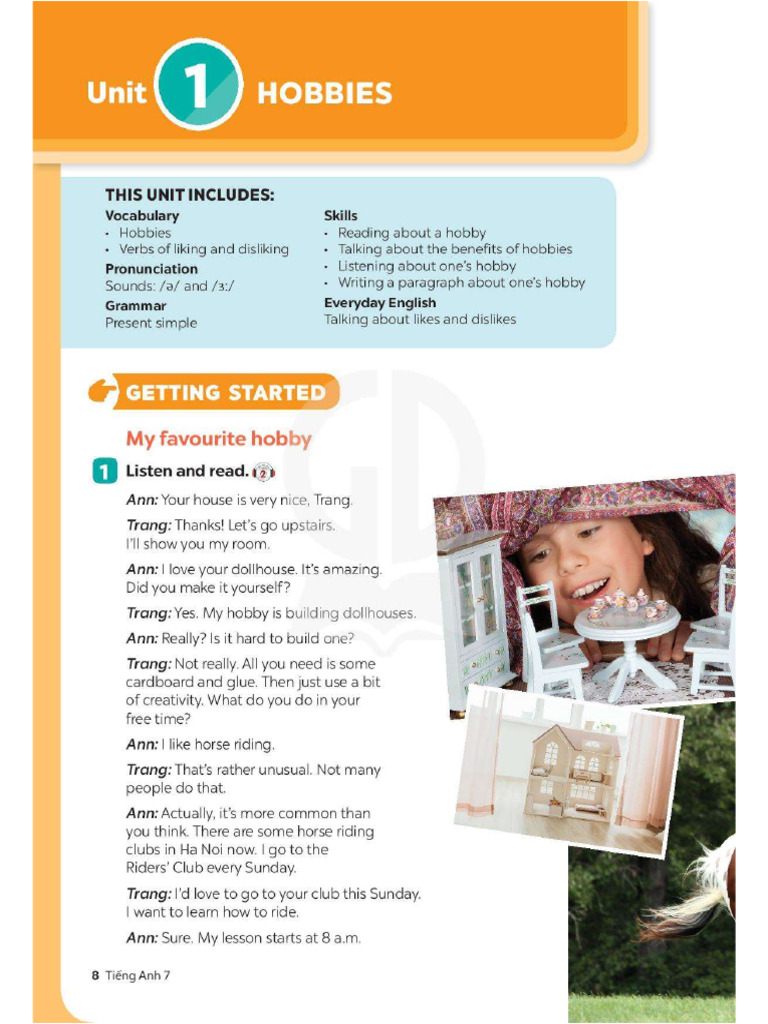 Unit 1 HOBBIES

THIS UNIT INCLUDES:

Vocabulary
• Hobbies
• Verbs of liking and disliking

Pronunciation
Sounds: /ə/ and /ɜː/

Grammar
Present simple

Skills
• Reading about a hobby
• Talking about the benefits of hobbies
• Listening about one's hobby
• Writing a paragraph about one's hobby

Everyday English
Talking about likes and dislikes

GETTING STARTED

My favourite hobby

1 Listen and read. 2

Ann: Your house is very nice, Trang.

Trang: Thanks! Let's go upstairs. I'll show you my room.

Ann: I love your dollhouse. It's amazing. Did you make it yourself?

Trang: Yes. My hobby is building dollhouses.

Ann: Really? Is it hard to build one?

Trang: Not really. All you need is some cardboard and glue. Then just use a bit of creativity. What do you do in your free time?

Ann: I like horse riding.

Trang: That's rather unusual. Not many people do that.

Ann: Actually, it's more common than you think. There are some horse riding clubs in Ha Noi now. I go to the Riders' Club every Sunday.

Trang: I'd love to go to your club this Sunday. I want to learn how to ride.

Ann: Sure. My lesson starts at 8 a.m.

8 Tiếng Anh 7